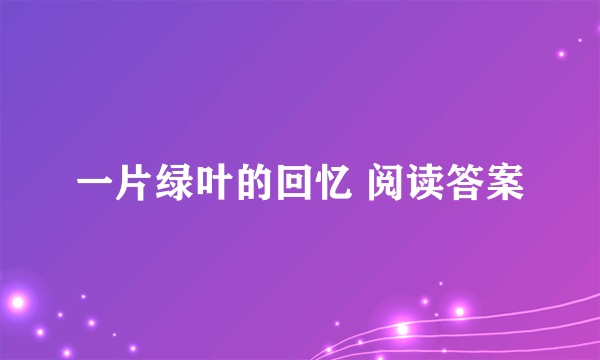 一片绿叶的回忆 阅读答案